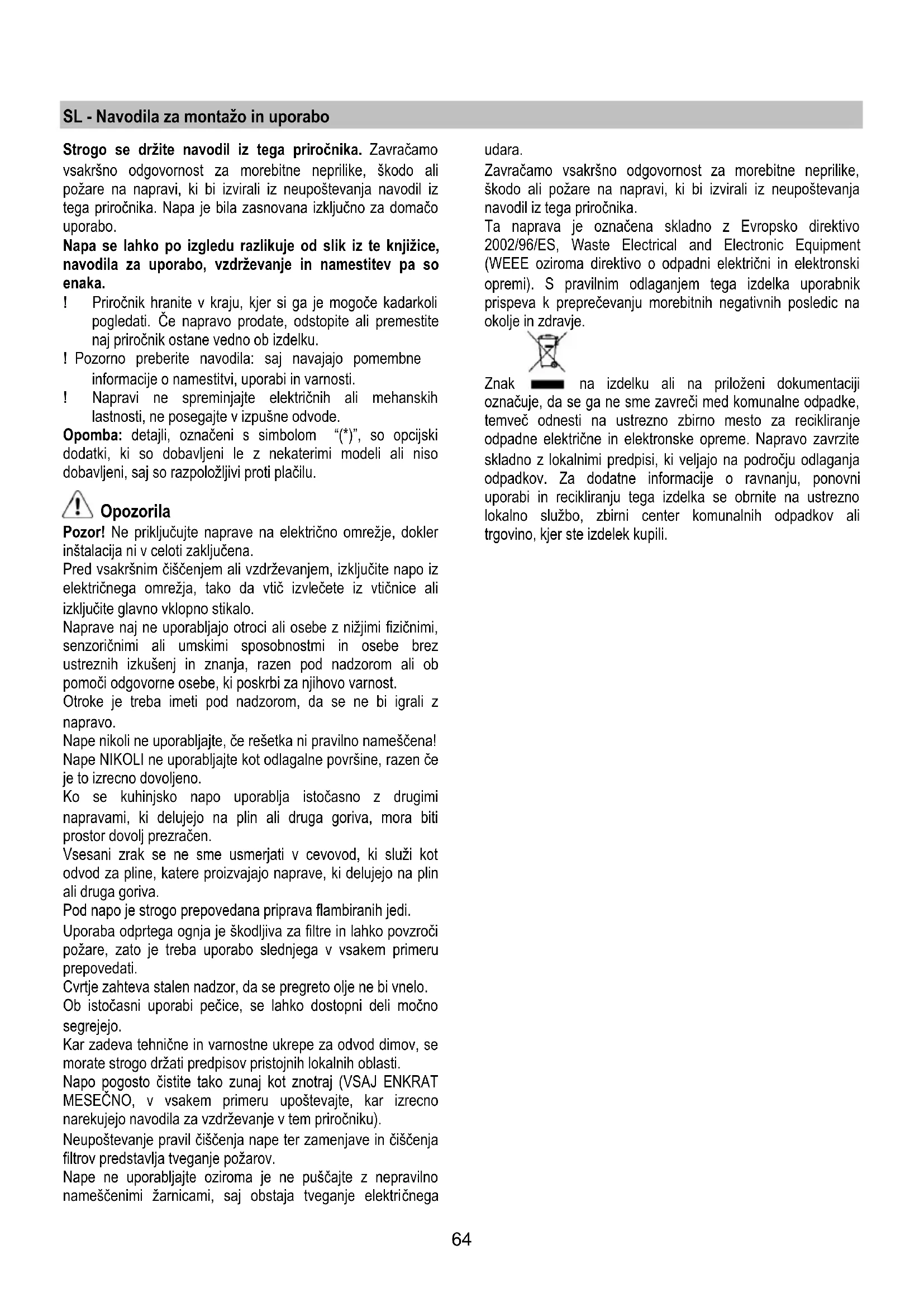 SL - Navodila za montažo in uporabo

Strogo se držite navodil iz tega priročnika. Zavračamo vsakršno odgovornost za morebitne neprilike, škodo ali požare na napravi, ki bi izvirali iz neupoštevanja navodil iz tega priročnika. Napa je bila zasnovana izključno za domačo uporabo.
Napa se lahko po izgledu razlikuje od slik iz te knjižice, navodila za uporabo, vzdrževanje in namestitev pa so enaka.
! Priročnik hranite v kraju, kjer si ga je mogoče kadarkoli pogledati. Če napravo prodate, odstopite ali premestite naj priročnik ostane vedno ob izdelku.
! Pozorno preberite navodila: saj navajajo pomembne informacije o namestitvi, uporabi in varnosti.
! Napravi ne spreminjajte električnih ali mehanskih lastnosti, ne posegajte v izpušne odvode.
Opomba: detajli, označeni s simbolom "(*)", so opcijski dodatki, ki so dobavljeni le z nekaterimi modeli ali niso dobavljeni, saj so razpoložljivi proti plačilu.

Opozorila
Pozor! Ne priključujte naprave na električno omrežje, dokler inštalacija ni v celoti zaključena.
Pred vsakršnim čiščenjem ali vzdrževanjem, izključite napo iz električnega omrežja, tako da vtič izvlečete iz vtičnice ali izključite glavno vklopno stikalo.
Naprave naj ne uporabljajo otroci ali osebe z nižjimi fizičnimi, senzoričnimi ali umskimi sposobnostmi in osebe brez ustreznih izkušenj in znanja, razen pod nadzorom ali ob pomoči odgovorne osebe, ki poskrbi za njihovo varnost.
Otroke je treba imeti pod nadzorom, da se ne bi igrali z napravo.
Nape nikoli ne uporabljajte, če rešetka ni pravilno nameščena!
Nape NIKOLI ne uporabljajte kot odlagalne površine, razen če je to izrecno dovoljeno.
Ko se kuhinjsko napo uporablja istočasno z drugimi napravami, ki delujejo na plin ali druga goriva, mora biti prostor dovolj prezračen.
Vsesani zrak se ne sme usmerjati v cevovod, ki služi kot odvod za pline, katere proizvajajo naprave, ki delujejo na plin ali druga goriva.
Pod napo je strogo prepovedana priprava flambiranih jedi.
Uporaba odprtega ognja je škodljiva za filtre in lahko povzroči požare, zato je treba uporabo slednjega v vsakem primeru prepovedati.
Cvrtje zahteva stalen nadzor, da se pregreto olje ne bi vnelo.
Ob istočasni uporabi pečice, se lahko dostopni deli močno segrejejo.
Kar zadeva tehnične in varnostne ukrepe za odvod dimov, se morate strogo držati predpisov pristojnih lokalnih oblasti.
Napo pogosto čistite tako zunaj kot znotraj (VSAJ ENKRAT MESEČNO, v vsakem primeru upoštevajte, kar izrecno narekujejo navodila za vzdrževanje v tem priročniku).
Neupoštevanje pravil čiščenja nape ter zamenjave in čiščenja filtrov predstavlja tveganje požarov.
Nape ne uporabljajte oziroma je ne puščajte z nepravilno nameščenimi žarnicami, saj obstaja tveganje električnega udara.
Zavračamo vsakršno odgovornost za morebitne neprilike, škodo ali požare na napravi, ki bi izvirali iz neupoštevanja navodil iz tega priročnika.
Ta naprava je označena skladno z Evropsko direktivo 2002/96/ES, Waste Electrical and Electronic Equipment (WEEE oziroma direktivo o odpadni električni in elektronski opremi). S pravilnim odlaganjem tega izdelka uporabnik prispeva k preprečevanju morebitnih negativnih posledic na okolje in zdravje.
Znak na izdelku ali na priloženi dokumentaciji označuje, da se ga ne sme zavreči med komunalne odpadke, temveč odnesti na ustrezno zbirno mesto za recikliranje odpadne električne in elektronske opreme. Napravo zavrzite skladno z lokalnimi predpisi, ki veljajo na področju odlaganja odpadkov. Za dodatne informacije o ravnanju, ponovni uporabi in recikliranju tega izdelka se obrnite na ustrezno lokalno službo, zbirni center komunalnih odpadkov ali trgovino, kjer ste izdelek kupili.

64